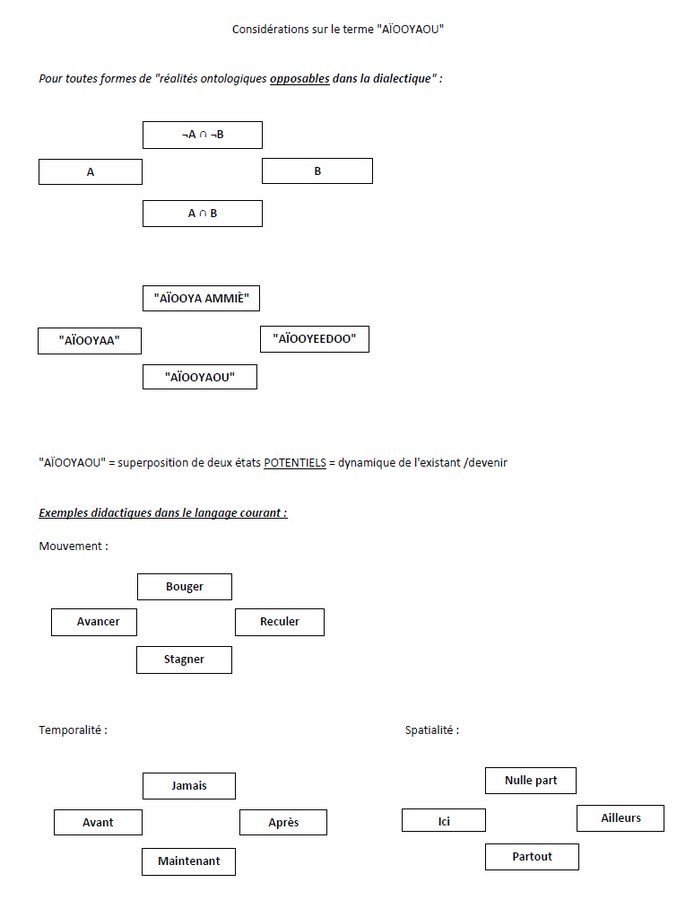 Considérations sur le terme "AÏOOYAOU"

Pour toutes formes de "réalités ontologiques opposables dans la dialectique" :

$\neg A \cap \neg B$

A

B

$A \cap B$

"AÏOOYA AMMIÈ"

"AÏOOYAA"

"AÏOOYEEDOO"

"AÏOOYAOU"

"AÏOOYAOU" = superposition de deux états POTENTIELS = dynamique de l'existant /devenir

Exemples didactiques dans le langage courant :

Mouvement :

Bouger

Avancer

Reculer

Stagner

Temporalité :

Jamais

Avant

Après

Maintenant

Spatialité :

Nulle part

Ici

Ailleurs

Partout